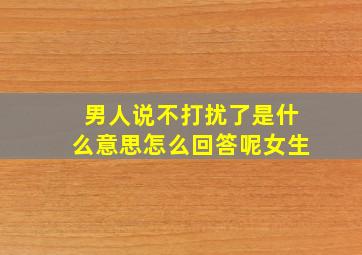 男人说不打扰了是什么意思怎么回答呢女生